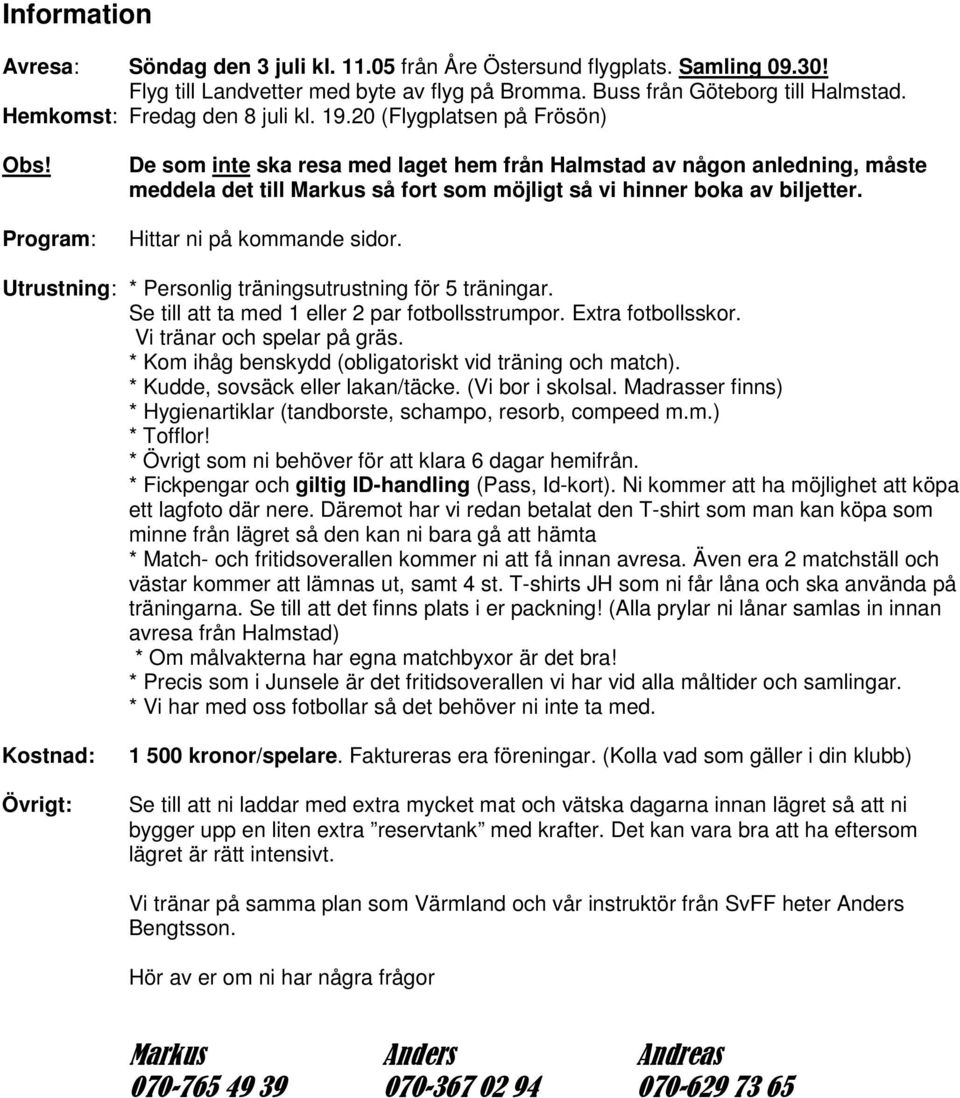 Information

Avresa: Söndag den 3 juli kl. 11.05 från Åre Östersund flygplats. Samling 09.30! Flyg till Landvetter med byte av flyg på Bromma. Buss från Göteborg till Halmstad.
Hemkomst: Fredag den 8 juli kl. 19.20 (Flygplatsen på Frösön)

Obs! De som inte ska resa med laget hem från Halmstad av någon anledning, måste meddela det till Markus så fort som möjligt så vi hinner boka av biljetter.

Program: Hittar ni på kommande sidor.

Utrustning: * Personlig träningsutrustning för 5 träningar.
Se till att ta med 1 eller 2 par fotbollsstrumpor. Extra fotbollsskor.
Vi tränar och spelar på gräs.
* Kom ihåg benskydd (obligatoriskt vid träning och match).
* Kudde, sovsäck eller lakan/täcke. (Vi bor i skolsal. Madrasser finns)
* Hygienartiklar (tandborste, schampo, resorb, compeed m.m.)
* Tofflor!
* Övrigt som ni behöver för att klara 6 dagar hemifrån.
* Fickpengar och giltig ID-handling (Pass, Id-kort). Ni kommer att ha möjlighet att köpa ett lagfoto där nere. Däremot har vi redan betalat den T-shirt som man kan köpa som minne från lägret så den kan ni bara gå att hämta
* Match- och fritidsoverallen kommer ni att få innan avresa. Även era 2 matchställ och västar kommer att lämnas ut, samt 4 st. T-shirts JH som ni får låna och ska använda på träningarna. Se till att det finns plats i er packning! (Alla prylar ni lånar samlas in innan avresa från Halmstad)
* Om målvakterna har egna matchbyxor är det bra!
* Precis som i Junsele är det fritidsoverallen vi har vid alla måltider och samlingar.
* Vi har med oss fotbollar så det behöver ni inte ta med.

Kostnad: 1 500 kronor/spelare. Faktureras era föreningar. (Kolla vad som gäller i din klubb)

Övrigt: Se till att ni laddar med extra mycket mat och vätska dagarna innan lägret så att ni bygger upp en liten extra ”reservtank” med krafter. Det kan vara bra att ha eftersom lägret är rätt intensivt.

Vi tränar på samma plan som Värmland och vår instruktör från SvFF heter Anders Bengtsson.

Hör av er om ni har några frågor

Markus
070-765 49 39

Anders
070-367 02 94

Andreas
070-629 73 65